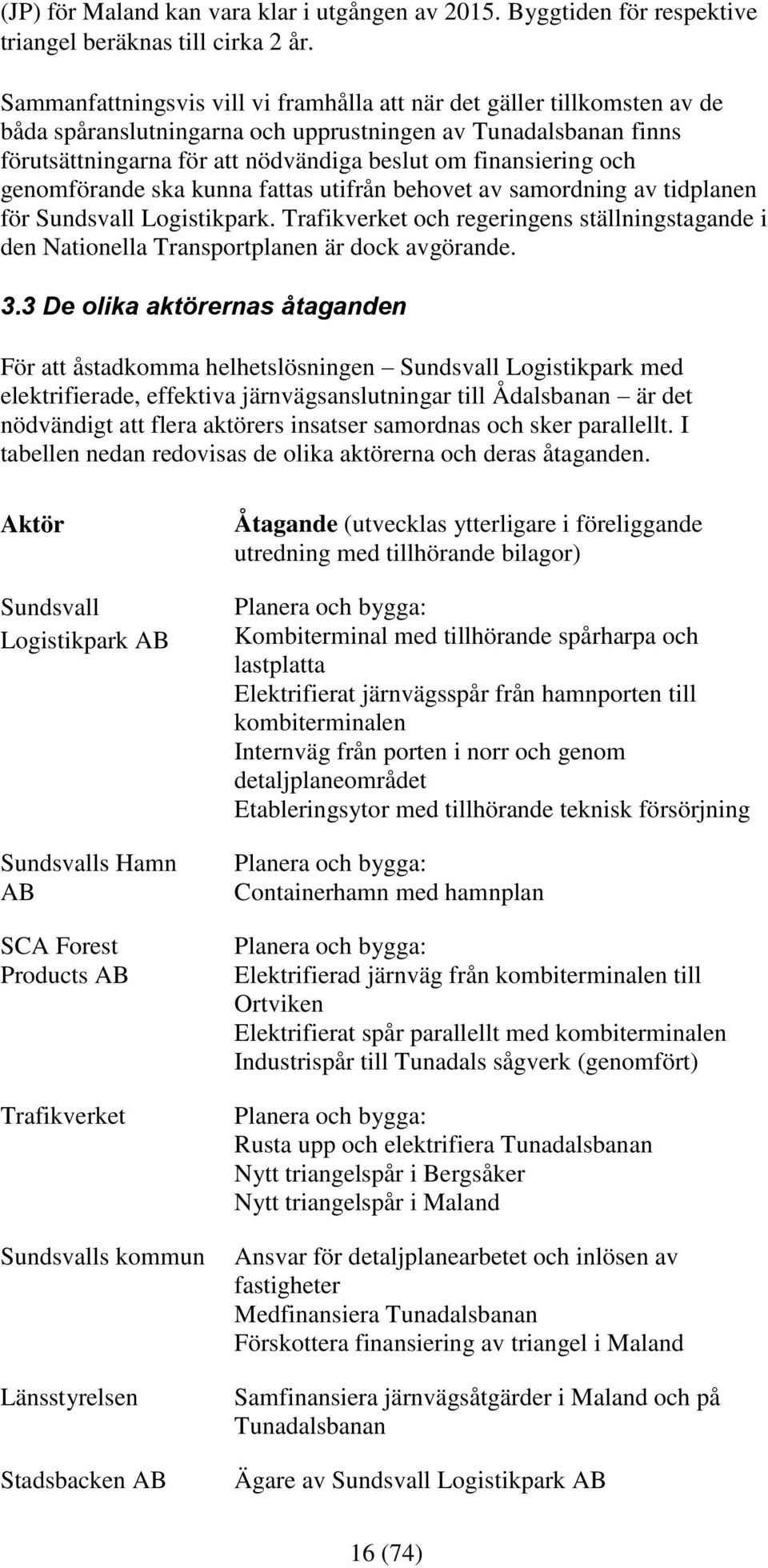 (JP) för Maland kan vara klar i utgången av 2015. Byggtiden för respektive triangel beräknas till cirka 2 år.

Sammanfattningsvis vill vi framhålla att när det gäller tillkomsten av de båda spåranslutningarna och upprustningen av Tunadalsbanan finns förutsättningarna för att nödvändiga beslut om finansiering och genomförande ska kunna fattas utifrån behovet av samordning av tidplanen för Sundsvall Logistikpark. Trafikverket och regeringens ställningstagande i den Nationella Transportplanen är dock avgörande.

3.3 De olika aktörernas åtaganden

För att åstadkomma helhetslösningen – Sundsvall Logistikpark med elektrifierade, effektiva järnvägsanslutningar till Ådalsbanan – är det nödvändigt att flera aktörers insatser samordnas och sker parallellt. I tabellen nedan redovisas de olika aktörerna och deras åtaganden.

| Aktör | Åtagande (utvecklas ytterligare i föreliggande utredning med tillhörande bilagor) |
|---|---|
| Sundsvall Logistikpark AB | Planera och bygga: Kombiterminal med tillhörande spårharpa och lastplatta Elektrifierat järnvägsspår från hamnporten till kombiterminalen Internväg från porten i norr och genom detaljplaneområdet Etableringsytor med tillhörande teknisk försörjning |
| Sundsvalls Hamn AB | Planera och bygga: Containerhamn med hamnplan |
| SCA Forest Products AB | Planera och bygga: Elektrifierad järnväg från kombiterminalen till Ortviken Elektrifierat spår parallellt med kombiterminalen Industrispår till Tunadals sågverk (genomfört) |
| Trafikverket | Planera och bygga: Rusta upp och elektrifiera Tunadalsbanan Nytt triangelspår i Bergsåker Nytt triangelspår i Maland |
| Sundsvalls kommun | Ansvar för detaljplanearbetet och inlösen av fastigheter Medfinansiera Tunadalsbanan Förskottera finansiering av triangel i Maland |
| Länsstyrelsen | Samfinansiera järnvägsåtgärder i Maland och på Tunadalsbanan |
| Stadsbacken AB | Ägare av Sundsvall Logistikpark AB |

16 (74)